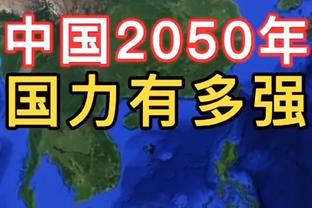 中国2050年
国力有多强